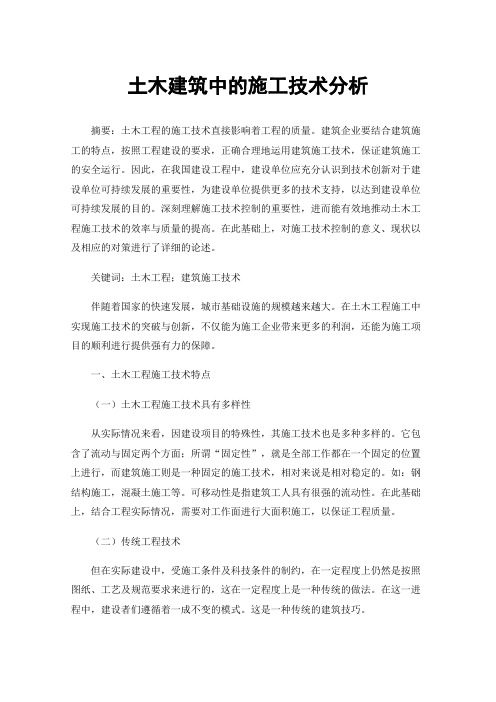 土木建筑中的施工技术分析

摘要：土木工程的施工技术直接影响着工程的质量。建筑企业要结合建筑施工的特点，按照工程建设的要求，正确合理地运用建筑施工技术，保证建筑施工的安全运行。因此，在我国建设工程中，建设单位应充分认识到技术创新对于建设单位可持续发展的重要性，为建设单位提供更多的技术支持，以达到建设单位可持续发展的目的。深刻理解施工技术控制的重要性，进而能有效地推动土木工程施工技术的效率与质量的提高。在此基础上，对施工技术控制的意义、现状以及相应的对策进行了详细的论述。

关键词：土木工程；建筑施工技术

伴随着国家的快速发展，城市基础设施的规模越来越大。在土木工程施工中实现施工技术的突破与创新，不仅能为施工企业带来更多的利润，还能为施工项目的顺利进行提供强有力的保障。

一、土木工程施工技术特点

（一）土木工程施工技术具有多样性

从实际情况来看，因建设项目的特殊性，其施工技术也是多种多样的。它包含了流动与固定两个方面：所谓“固定性”，就是全部工作都在一个固定的位置上进行，而建筑施工则是一种固定的施工技术，相对来说是相对稳定的。如：钢结构施工，混凝土施工等。可移动性是指建筑工人具有很强的流动性。在此基础上，结合工程实际情况，需要对工作面进行大面积施工，以保证工程质量。

（二）传统工程技术

但在实际建设中，受施工条件及科技条件的制约，在一定程度上仍然是按照图纸、工艺及规范要求来进行的，这在一定程度上是一种传统的做法。在这一进程中，建设者们遵循着一成不变的模式。这是一种传统的建筑技巧。